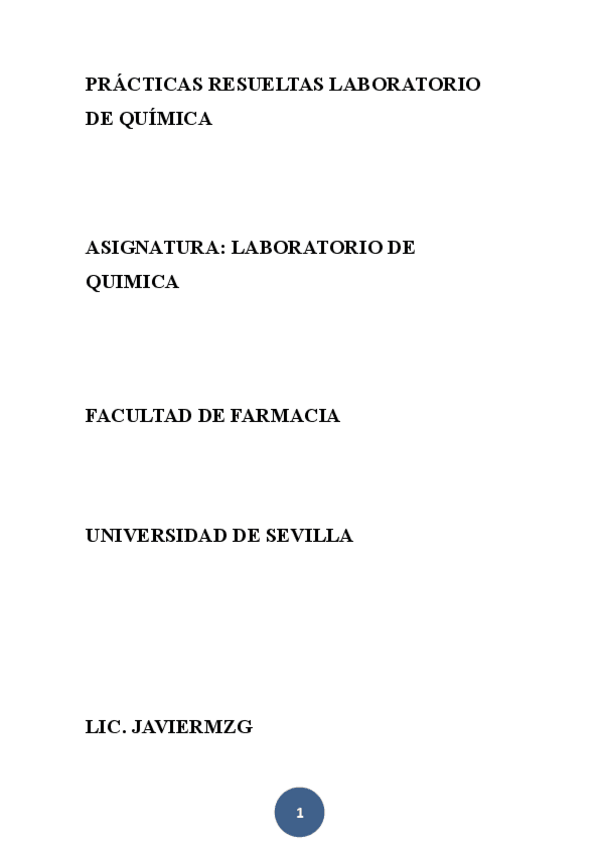 PRÁCTICAS RESUELTAS LABORATORIO DE QUÍMICA

ASIGNATURA: LABORATORIO DE QUIMICA

FACULTAD DE FARMACIA

UNIVERSIDAD DE SEVILLA

LIC. JAVIERMZG

1